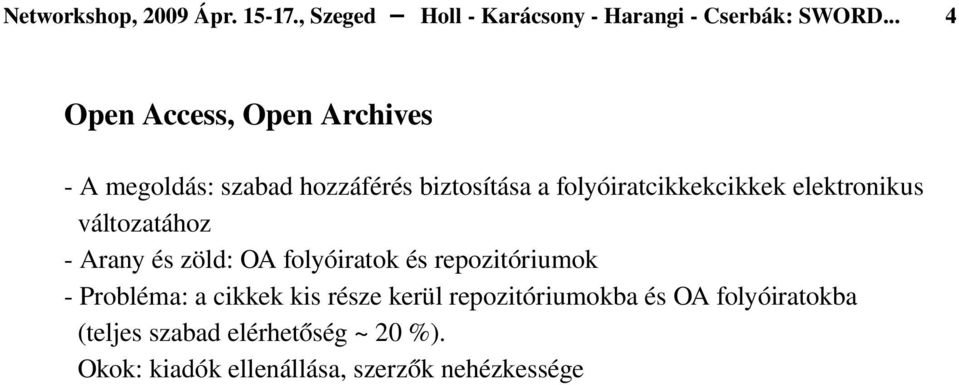 Networkshop, 2009 Ápr. 15-17., Szeged – Holl - Karácsony - Harangi - Cserbák: SWORD... 4

Open Access, Open Archives

- A megoldás: szabad hozzáférés biztosítása a folyóiratcikkekcikkek elektronikus változatához
- Arany és zöld: OA folyóiratok és repozitóriumok
- Probléma: a cikkek kis része kerül repozitóriumokba és OA folyóiratokba (teljes szabad elérhetőség ~ 20 %).
Okok: kiadók ellenállása, szerzők nehézkessége